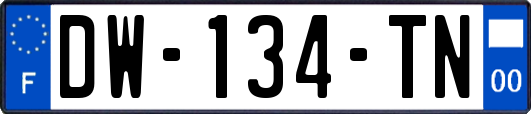 F
DW-134-TN
00